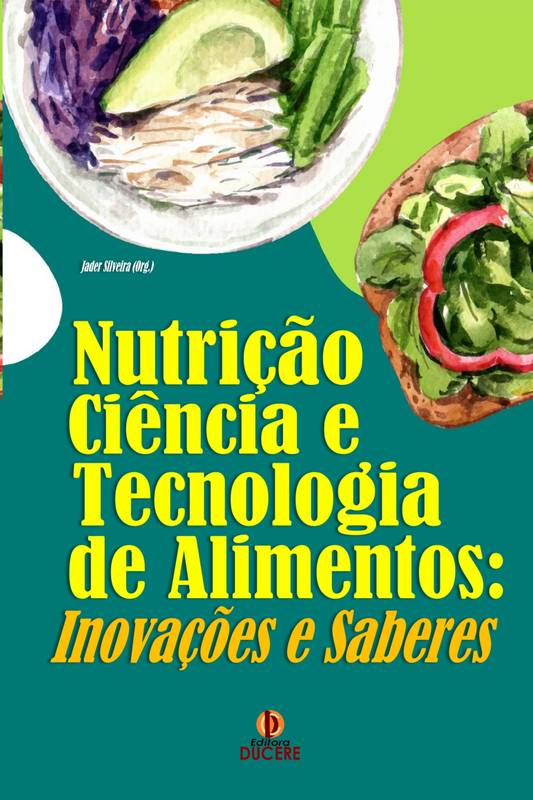 Jader Silveira (Org.)

Nutrição Ciência e Tecnologia de Alimentos: Inovações e Saberes

Editora DUCERE